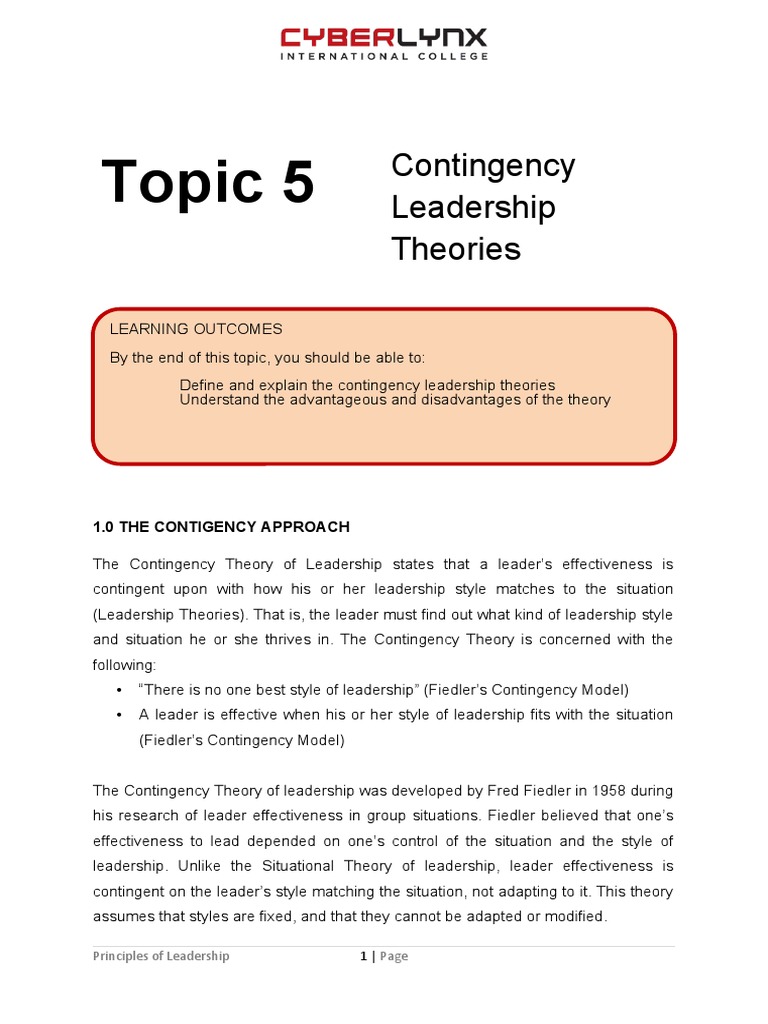 CYBERLYNX
INTERNATIONAL COLLEGE

Topic 5

Contingency Leadership Theories

LEARNING OUTCOMES

By the end of this topic, you should be able to:

Define and explain the contingency leadership theories
Understand the advantageous and disadvantages of the theory

1.0 THE CONTIGENCY APPROACH

The Contingency Theory of Leadership states that a leader's effectiveness is contingent upon with how his or her leadership style matches to the situation (Leadership Theories). That is, the leader must find out what kind of leadership style and situation he or she thrives in. The Contingency Theory is concerned with the following:

• "There is no one best style of leadership" (Fiedler's Contingency Model)
• A leader is effective when his or her style of leadership fits with the situation (Fiedler's Contingency Model)

The Contingency Theory of leadership was developed by Fred Fiedler in 1958 during his research of leader effectiveness in group situations. Fiedler believed that one's effectiveness to lead depended on one's control of the situation and the style of leadership. Unlike the Situational Theory of leadership, leader effectiveness is contingent on the leader's style matching the situation, not adapting to it. This theory assumes that styles are fixed, and that they cannot be adapted or modified.

Principles of Leadership 1 | Page